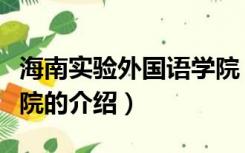 海南实验外国语学院
院的介绍）